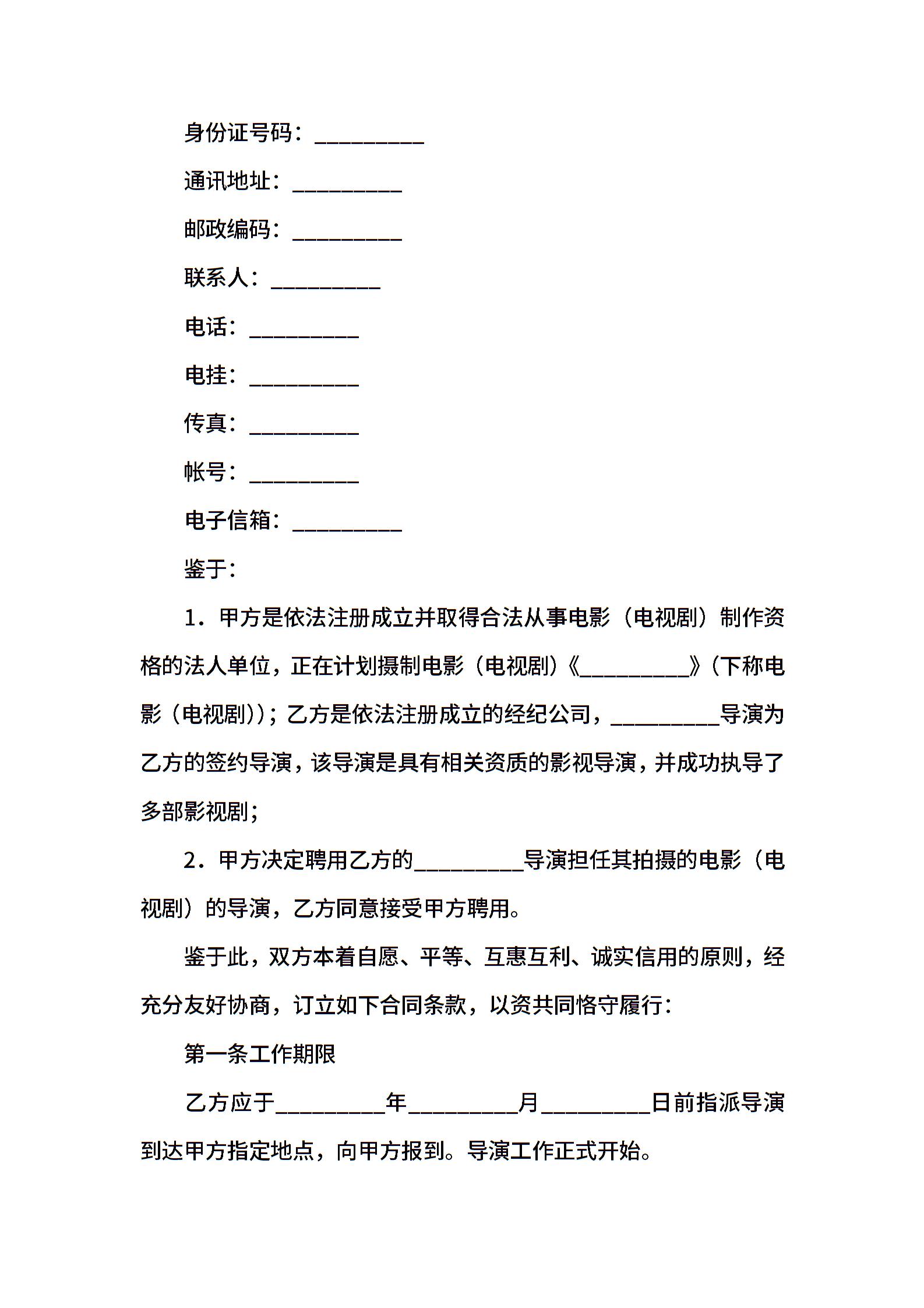 身份证号码：__________

通讯地址：__________

邮政编码：__________

联系人：__________

电话：__________

电挂：__________

传真：__________

帐号：__________

电子信箱：__________

鉴于：

1．甲方是依法注册成立并取得合法从事电影（电视剧）制作资格的法人单位，正在计划摄制电影（电视剧）《__________》（下称电影（电视剧））；乙方是依法注册成立的经纪公司，__________导演为乙方的签约导演，该导演是具有相关资质的影视导演，并成功执导了多部影视剧；

2．甲方决定聘用乙方的__________导演担任其拍摄的电影（电视剧）的导演，乙方同意接受甲方聘用。

鉴于此，双方本着自愿、平等、互惠互利、诚实信用的原则，经充分友好协商，订立如下合同条款，以资共同恪守履行：

第一条工作期限

乙方应于__________年__________月__________日前指派导演到达甲方指定地点，向甲方报到。导演工作正式开始。